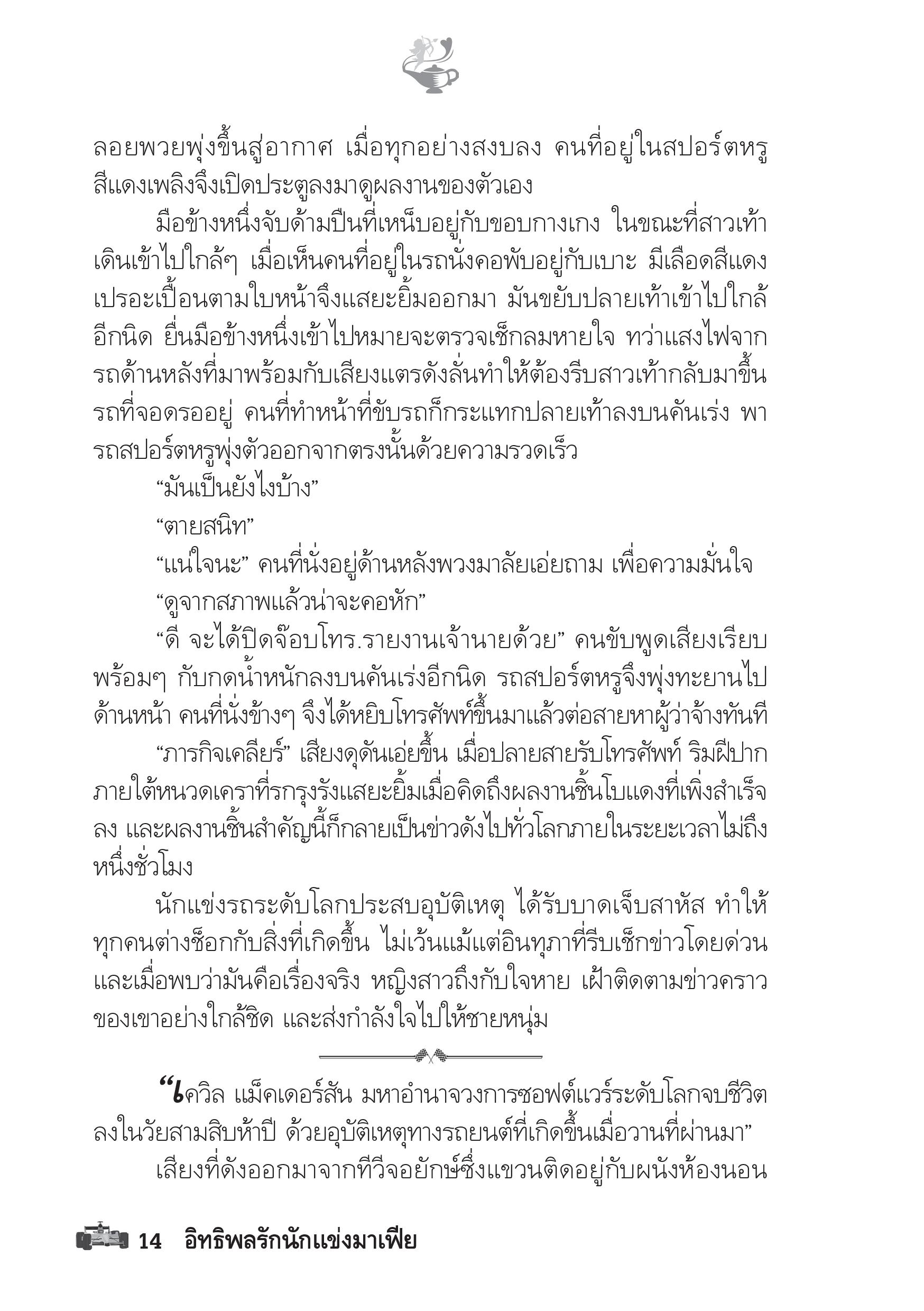 ลอยพวยพุ่งขึ้นสู่อากาศ เมื่อทุกอย่างสงบลง คนที่อยู่ในสปอร์ตหรูสีแดงเพลิงจึงเปิดประตูลงมาดูผลงานของตัวเอง

มือข้างหนึ่งจับด้ามปืนที่เหน็บอยู่กับขอบกางเกง ในขณะที่สาวเท้าเดินเข้าไปใกล้ๆ เมื่อเห็นคนที่อยู่ในรถนั่งคอพับอยู่กับเบาะ มีเลือดสีแดงเปรอะเปื้อนตามใบหน้าจึงแสยะยิ้มออกมา มันขยับปลายเท้าเข้าไปใกล้อีกนิด ยื่นมือข้างหนึ่งเข้าไปหมายจะตรวจเช็กลมหายใจ ทว่าแสงไฟจากรถด้านหลังที่มาพร้อมกับเสียงแตรดังลั่นทำให้ต้องรีบสาวเท้ากลับมาขึ้นรถที่จอดรออยู่ คนที่ทำหน้าที่ขับรถก็กระแทกปลายเท้าลงบนคันเร่ง พารถสปอร์ตหรูพุ่งตัวออกจากตรงนั้นด้วยความรวดเร็ว

“มันเป็นยังไงบ้าง”

“ตายสนิท”

“แน่ใจนะ” คนที่นั่งอยู่ด้านหลังพวงมาลัยเอ่ยถาม เพื่อความมั่นใจ

“ดูจากสภาพแล้วน่าจะคอหัก”

“ดี จะได้ปิดจ๊อบโทร.รายงานเจ้านายด้วย” คนขับพูดเสียงเรียบพร้อมๆ กับกดน้ำหนักลงบนคันเร่งอีกนิด รถสปอร์ตหรูจึงพุ่งทะยานไปด้านหน้า คนที่นั่งข้างๆ จึงได้หยิบโทรศัพท์ขึ้นมาแล้วต่อสายหาผู้ว่าจ้างทันที

“ภารกิจเคลียร์” เสียงดุดันเอ่ยขึ้น เมื่อปลายสายรับโทรศัพท์ ริมฝีปากภายใต้หนวดเคราที่รกรุงรังแสยะยิ้มเมื่อคิดถึงผลงานชิ้นโบแดงที่เพิ่งสำเร็จลง และผลงานชิ้นสำคัญนี้ก็กลายเป็นข่าวดังไปทั่วโลกภายในระยะเวลาไม่ถึงหนึ่งชั่วโมง

นักแข่งรถระดับโลกประสบอุบัติเหตุ ได้รับบาดเจ็บสาหัส ทำให้ทุกคนต่างช็อกกับสิ่งที่เกิดขึ้น ไม่เว้นแม้แต่อินทุภาที่รีบเช็กข่าวโดยด่วน และเมื่อพบว่ามันคือเรื่องจริง หญิงสาวถึงกับใจหาย เฝ้าติดตามข่าวคราวของเขาอย่างใกล้ชิด และส่งกำลังใจไปให้ชายหนุ่ม

“เควิล แม็คเดอร์สัน มหาอำนาจวงการซอฟต์แวร์ระดับโลกจบชีวิตลงในวัยสามสิบห้าปี ด้วยอุบัติเหตุทางรถยนต์ที่เกิดขึ้นเมื่อวานที่ผ่านมา”

เสียงที่ดังออกมาจากทีวีจอยักษ์ซึ่งแขวนติดอยู่กับผนังห้องนอน

14 อิทธิพลรักนักแข่งมาเฟีย